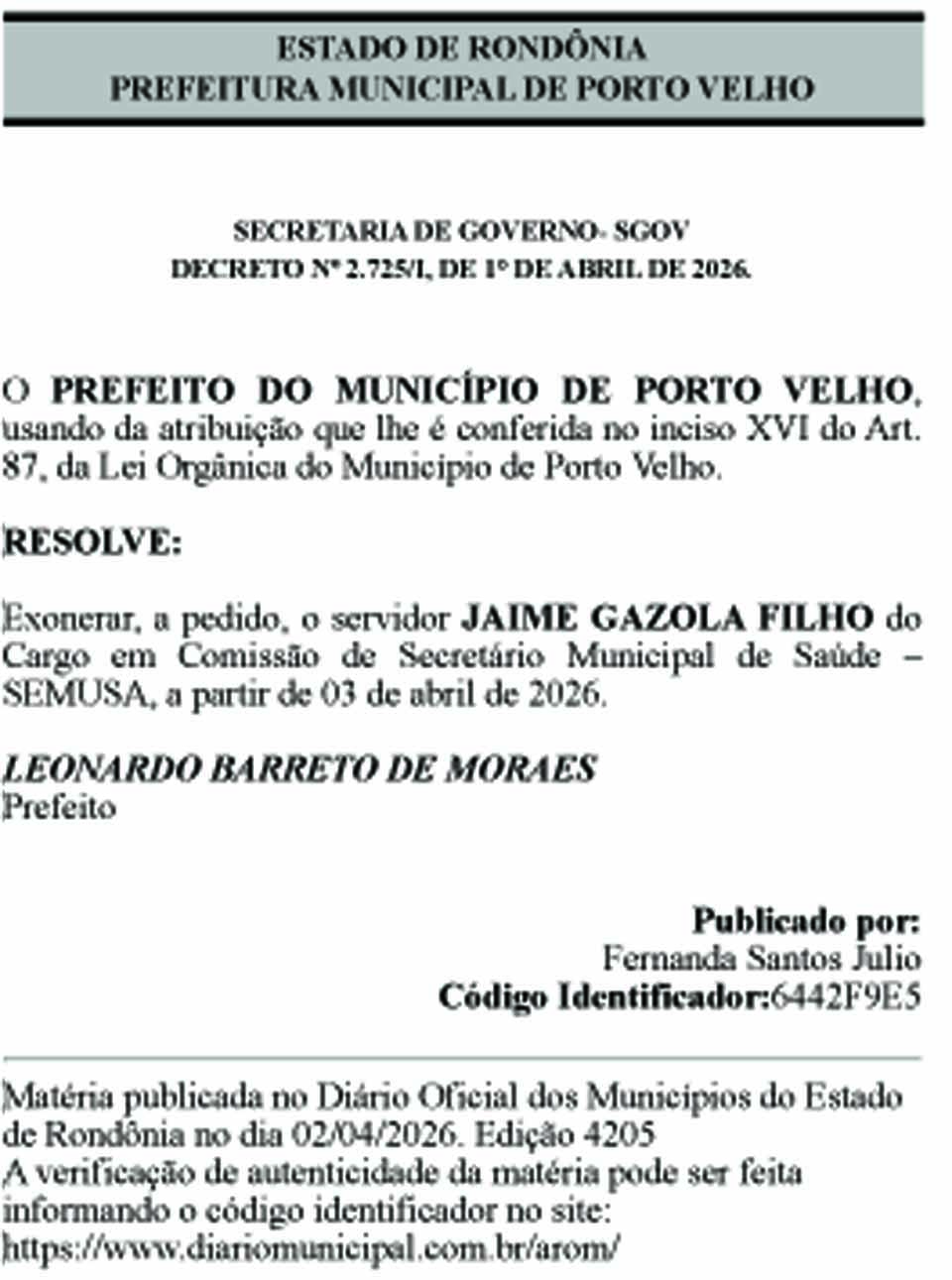 ESTADO DE RONDÔNIA
PREFEITURA MUNICIPAL DE PORTO VELHO

SECRETARIA DE GOVERNO- SGOV
DECRETO Nº 2.725/I, DE 1º DE ABRIL DE 2026.

O PREFEITO DO MUNICÍPIO DE PORTO VELHO, usando da atribuição que lhe é conferida no inciso XVI do Art. 87, da Lei Orgânica do Município de Porto Velho.

RESOLVE:

Exonerar, a pedido, o servidor JAIME GAZOLA FILHO do Cargo em Comissão de Secretário Municipal de Saúde – SEMUSA, a partir de 03 de abril de 2026.

LEONARDO BARRETO DE MORAES
Prefeito

Publicado por:
Fernanda Santos Julio
Código Identificador:6442F9E5

Matéria publicada no Diário Oficial dos Municípios do Estado de Rondônia no dia 02/04/2026. Edição 4205
A verificação de autenticidade da matéria pode ser feita informando o código identificador no site:
https://www.diariomunicipal.com.br/arom/